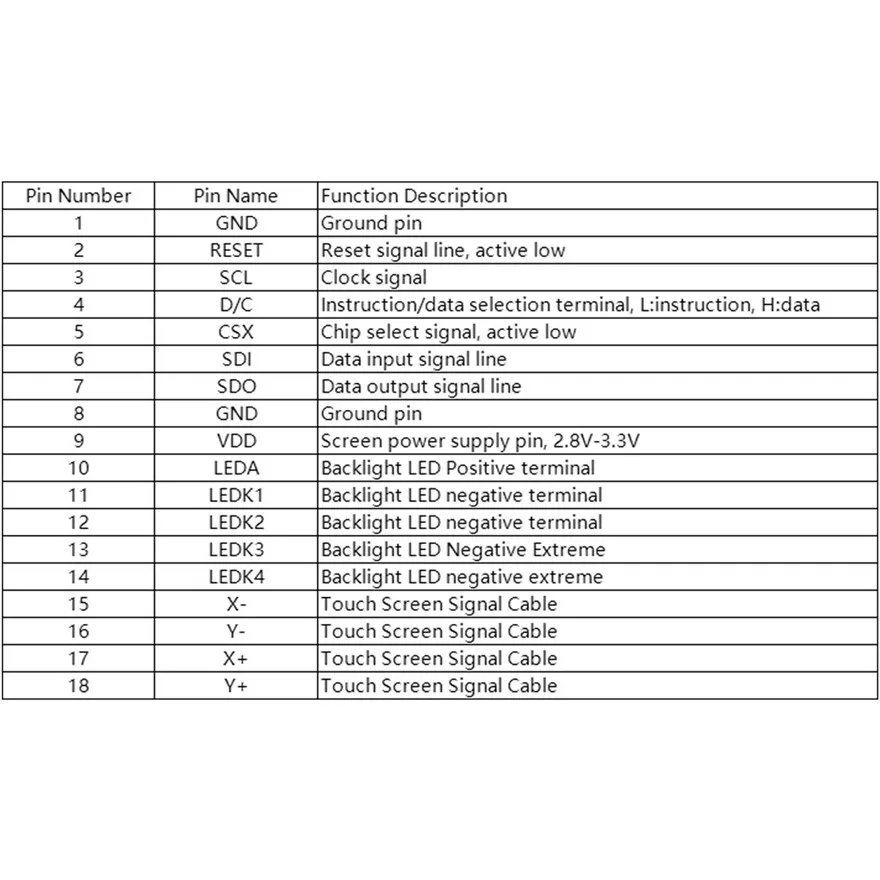 | Pin Number | Pin Name | Function Description |
|---|---|---|
| 1 | GND | Ground pin |
| 2 | RESET | Reset signal line, active low |
| 3 | SCL | Clock signal |
| 4 | D/C | Instruction/data selection terminal, L:instruction, H:data |
| 5 | CSX | Chip select signal, active low |
| 6 | SDI | Data input signal line |
| 7 | SDO | Data output signal line |
| 8 | GND | Ground pin |
| 9 | VDD | Screen power supply pin, 2.8V-3.3V |
| 10 | LEDA | Backlight LED Positive terminal |
| 11 | LEDK1 | Backlight LED negative terminal |
| 12 | LEDK2 | Backlight LED negative terminal |
| 13 | LEDK3 | Backlight LED Negative Extreme |
| 14 | LEDK4 | Backlight LED negative extreme |
| 15 | X- | Touch Screen Signal Cable |
| 16 | Y- | Touch Screen Signal Cable |
| 17 | X+ | Touch Screen Signal Cable |
| 18 | Y+ | Touch Screen Signal Cable |